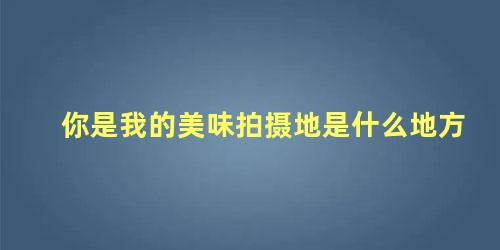 你是我的美味拍摄地是什么地方